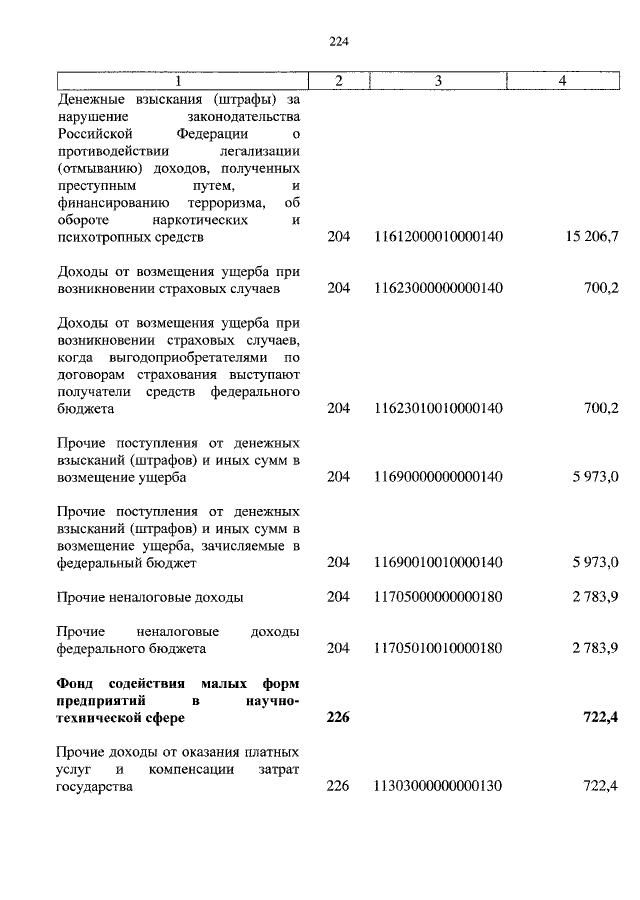 224

| 1 | 2 | 3 | 4 |
|---|---|---|---|
| Денежные взыскания (штрафы) за нарушение законодательства Российской Федерации о противодействии легализации (отмыванию) доходов, полученных преступным путем, и финансированию терроризма, об обороте наркотических и психотропных средств | 204 | 11612000010000140 | 15 206,7 |
| Доходы от возмещения ущерба при возникновении страховых случаев | 204 | 11623000000000140 | 700,2 |
| Доходы от возмещения ущерба при возникновении страховых случаев, когда выгодоприобретателями по договорам страхования выступают получатели средств федерального бюджета | 204 | 11623010010000140 | 700,2 |
| Прочие поступления от денежных взысканий (штрафов) и иных сумм в возмещение ущерба | 204 | 11690000000000140 | 5 973,0 |
| Прочие поступления от денежных взысканий (штрафов) и иных сумм в возмещение ущерба, зачисляемые в федеральный бюджет | 204 | 11690010010000140 | 5 973,0 |
| Прочие неналоговые доходы | 204 | 11705000000000180 | 2 783,9 |
| Прочие неналоговые доходы федерального бюджета | 204 | 11705010010000180 | 2 783,9 |
| **Фонд содействия малых форм предприятий в научно-технической сфере** | **226** | | **722,4** |
| Прочие доходы от оказания платных услуг и компенсации затрат государства | 226 | 11303000000000130 | 722,4 |